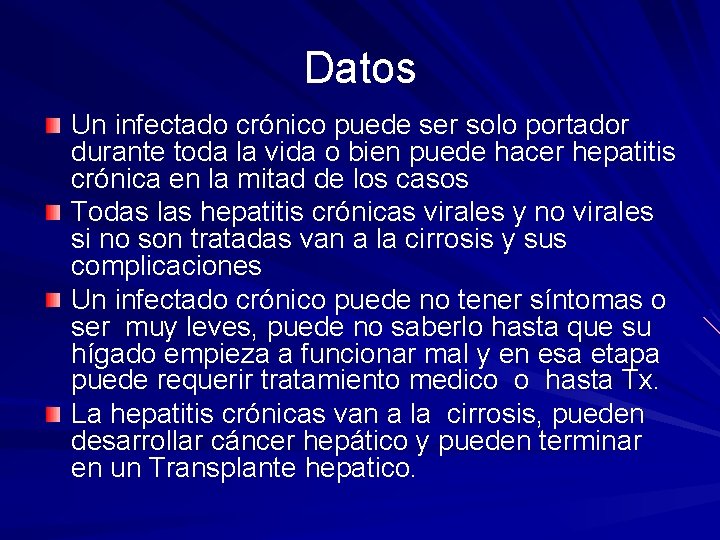 Datos

Un infectado crónico puede ser solo portador durante toda la vida o bien puede hacer hepatitis crónica en la mitad de los casos

Todas las hepatitis crónicas virales y no virales si no son tratadas van a la cirrosis y sus complicaciones

Un infectado crónico puede no tener síntomas o ser muy leves, puede no saberlo hasta que su hígado empieza a funcionar mal y en esa etapa puede requerir tratamiento medico o hasta Tx.

La hepatitis crónicas van a la cirrosis, pueden desarrollar cáncer hepático y pueden terminar en un Transplante hepatico.